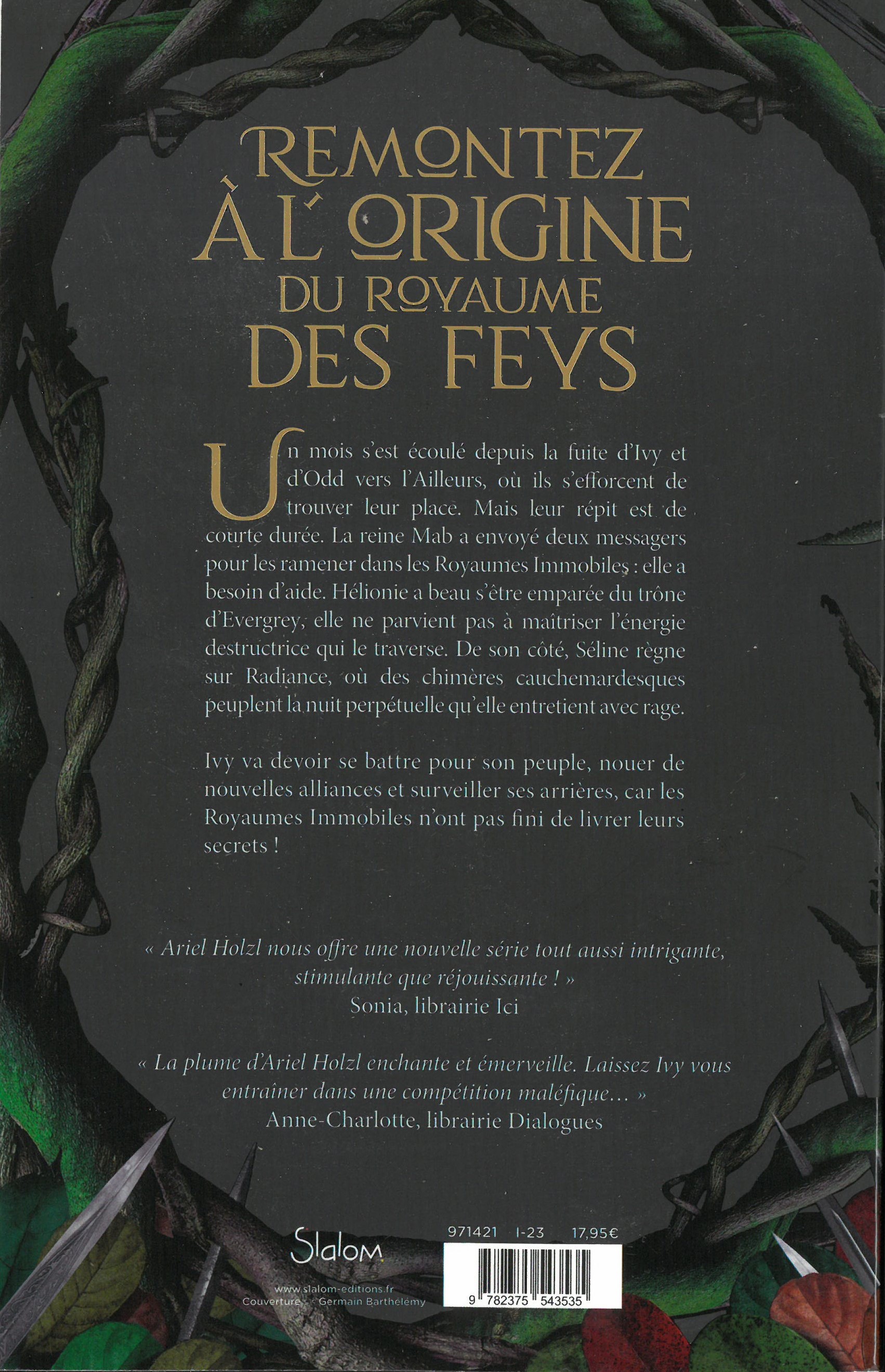 REMONTEZ
À L'ORIGINE
DU ROYAUME
DES FEYS

Un mois s'est écoulé depuis la fuite d'Ivy et d'Odd vers l'Ailleurs, où ils s'efforcent de trouver leur place. Mais leur répit est de courte durée. La reine Mab a envoyé deux messagers pour les ramener dans les Royaumes Immobiles : elle a besoin d'aide. Hélionie a beau s'être emparée du trône d'Evergrey, elle ne parvient pas à maîtriser l'énergie destructrice qui le traverse. De son côté, Séline règne sur Radiance, où des chimères cauchemardesques peuplent la nuit perpétuelle qu'elle entretient avec rage.

Ivy va devoir se battre pour son peuple, nouer de nouvelles alliances et surveiller ses arrières, car les Royaumes Immobiles n'ont pas fini de livrer leurs secrets !

« Ariel Holzl nous offre une nouvelle série tout aussi intrigante, stimulante que réjouissante ! »
Sonia, librairie Ici

« La plume d'Ariel Holzl enchante et émerveille. Laissez Ivy vous entraîner dans une compétition maléfique... »
Anne-Charlotte, librairie Dialogues

Slalom

www.slalom-editions.fr
Couverture : © Germain Barthélémy

971421 I-23 17,95€

9 782375 543535